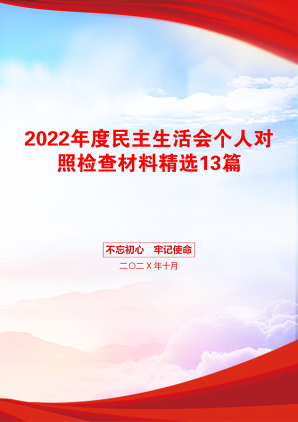 2022年度民主生活会个人对照检查材料精选13篇

不忘初心　牢记使命

二〇二X年十月